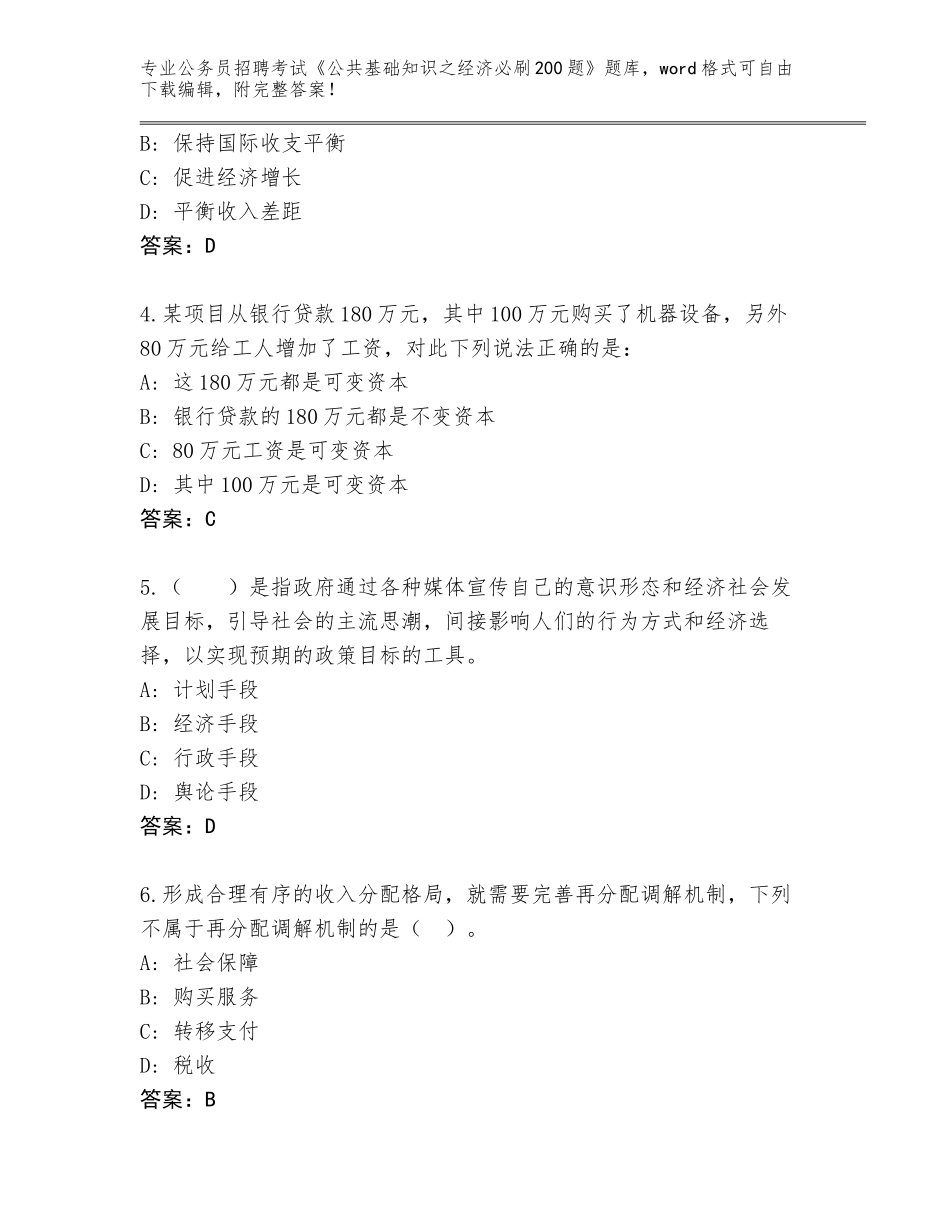 专业公务员招聘考试《公共基础知识之经济必刷200题》题库，word格式可自由下载编辑，附完整答案！

B：保持国际收支平衡
C：促进经济增长
D：平衡收入差距
答案：D

4.某项目从银行贷款180万元，其中100万元购买了机器设备，另外80万元给工人增加了工资，对此下列说法正确的是：
A：这180万元都是可变资本
B：银行贷款的180万元都是不变资本
C：80万元工资是可变资本
D：其中100万元是可变资本
答案：C

5.（　　）是指政府通过各种媒体宣传自己的意识形态和经济社会发展目标，引导社会的主流思潮，间接影响人们的行为方式和经济选择，以实现预期的政策目标的工具。
A：计划手段
B：经济手段
C：行政手段
D：舆论手段
答案：D

6.形成合理有序的收入分配格局，就需要完善再分配调解机制，下列不属于再分配调解机制的是（　）。
A：社会保障
B：购买服务
C：转移支付
D：税收
答案：B